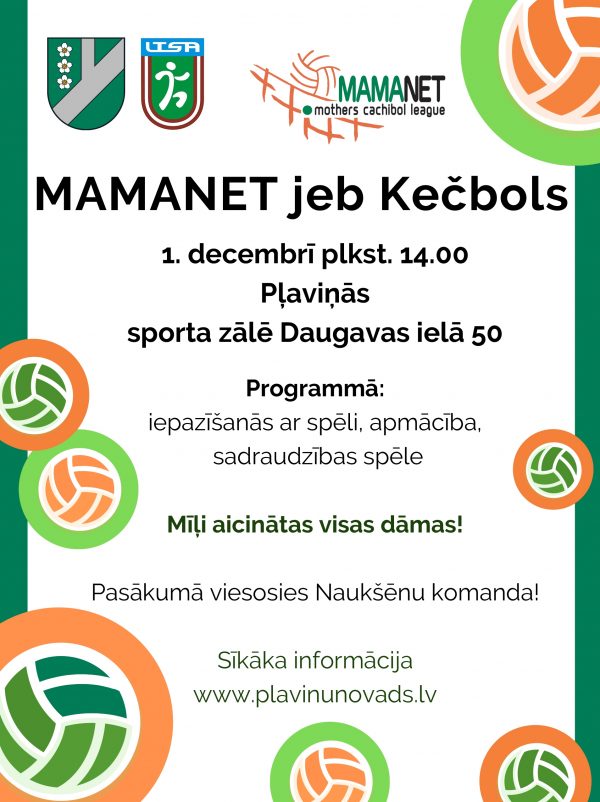 LTSA

MAMANET
mothers cachibol league

MAMANET jeb Kečbols

1. decembrī plkst. 14.00
Pļaviņās
sporta zālē Daugavas ielā 50

Programmā:
iepazīšanās ar spēli, apmācība, sadraudzības spēle

Mīļi aicinātas visas dāmas!

Pasākumā viesosies Naukšēnu komanda!

Sīkāka informācija
www.plavinunovads.lv